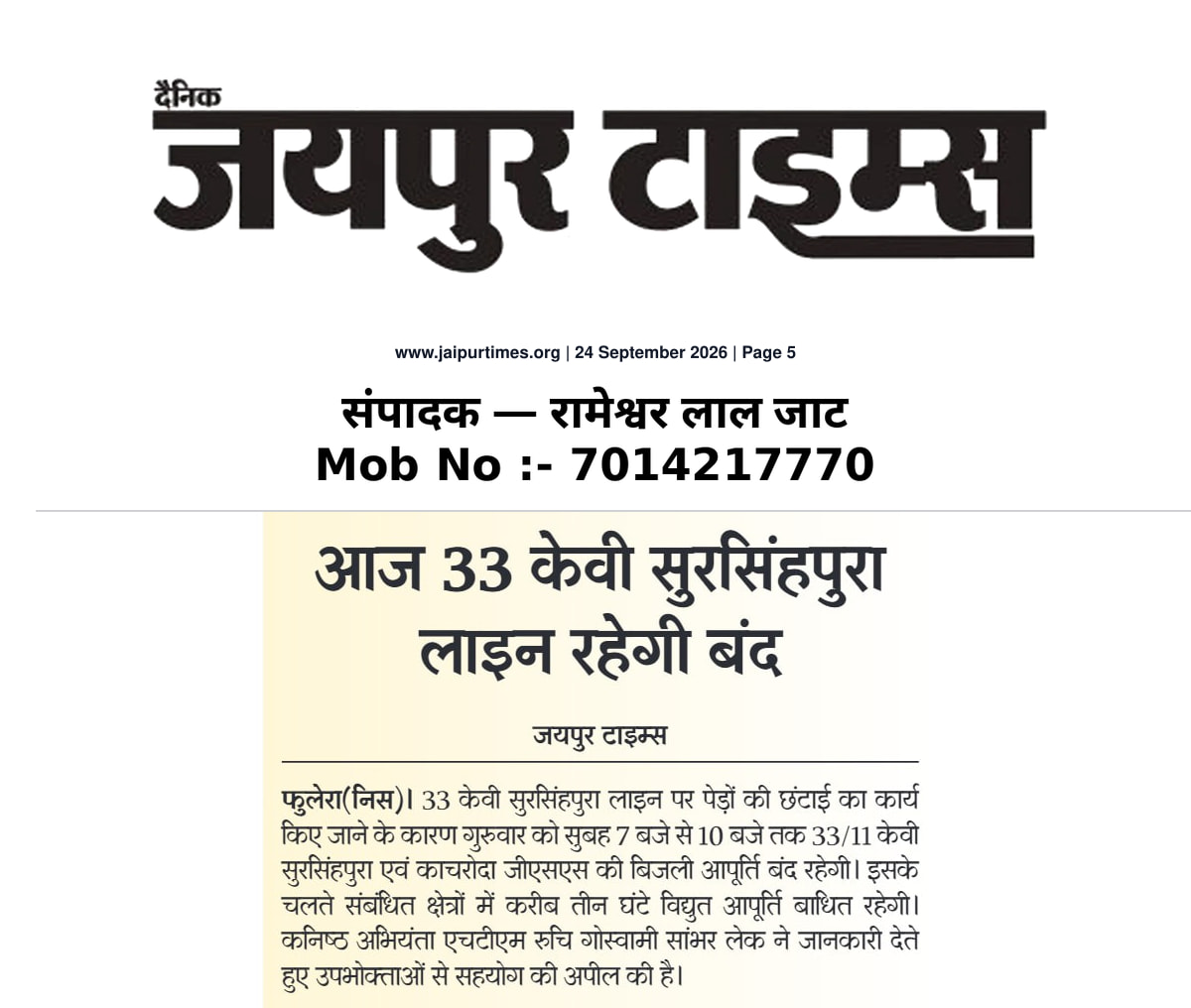 दैनिक
जयपुर टाइम्स

www.jaipurtimes.org | 24 September 2026 | Page 5

संपादक — रामेश्वर लाल जाट
Mob No :- 7014217770

आज 33 केवी सुरसिंहपुरा लाइन रहेगी बंद

जयपुर टाइम्स

फुलेरा(निस)। 33 केवी सुरसिंहपुरा लाइन पर पेड़ों की छंटाई का कार्य किए जाने के कारण गुरुवार को सुबह 7 बजे से 10 बजे तक 33/11 केवी सुरसिंहपुरा एवं काचरोदा जीएसएस की बिजली आपूर्ति बंद रहेगी। इसके चलते संबंधित क्षेत्रों में करीब तीन घंटे विद्युत आपूर्ति बाधित रहेगी। कनिष्ठ अभियंता एचटीएम रुचि गोस्वामी सांभर लेक ने जानकारी देते हुए उपभोक्ताओं से सहयोग की अपील की है।